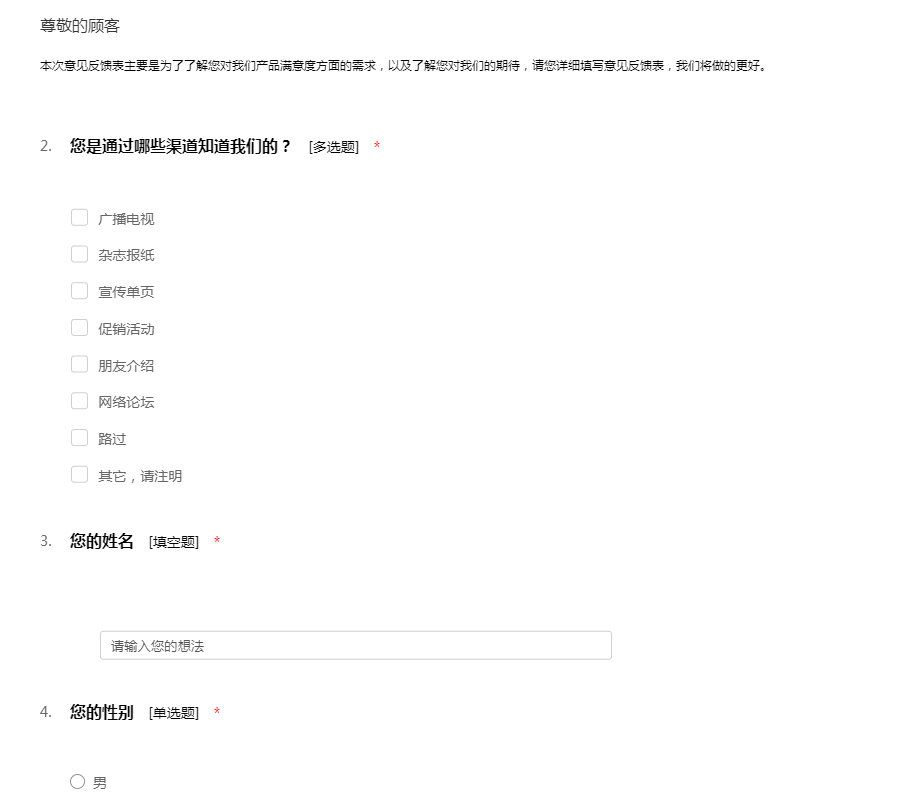 尊敬的顾客

本次意见反馈表主要是为了了解您对我们产品满意度方面的需求，以及了解您对我们的期待，请您详细填写意见反馈表，我们将做的更好。

2. 您是通过哪些渠道知道我们的？ [多选题] *

广播电视

杂志报纸

宣传单页

促销活动

朋友介绍

网络论坛

路过

其它，请注明

3. 您的姓名 [填空题] *

请输入您的想法

4. 您的性别 [单选题] *

男